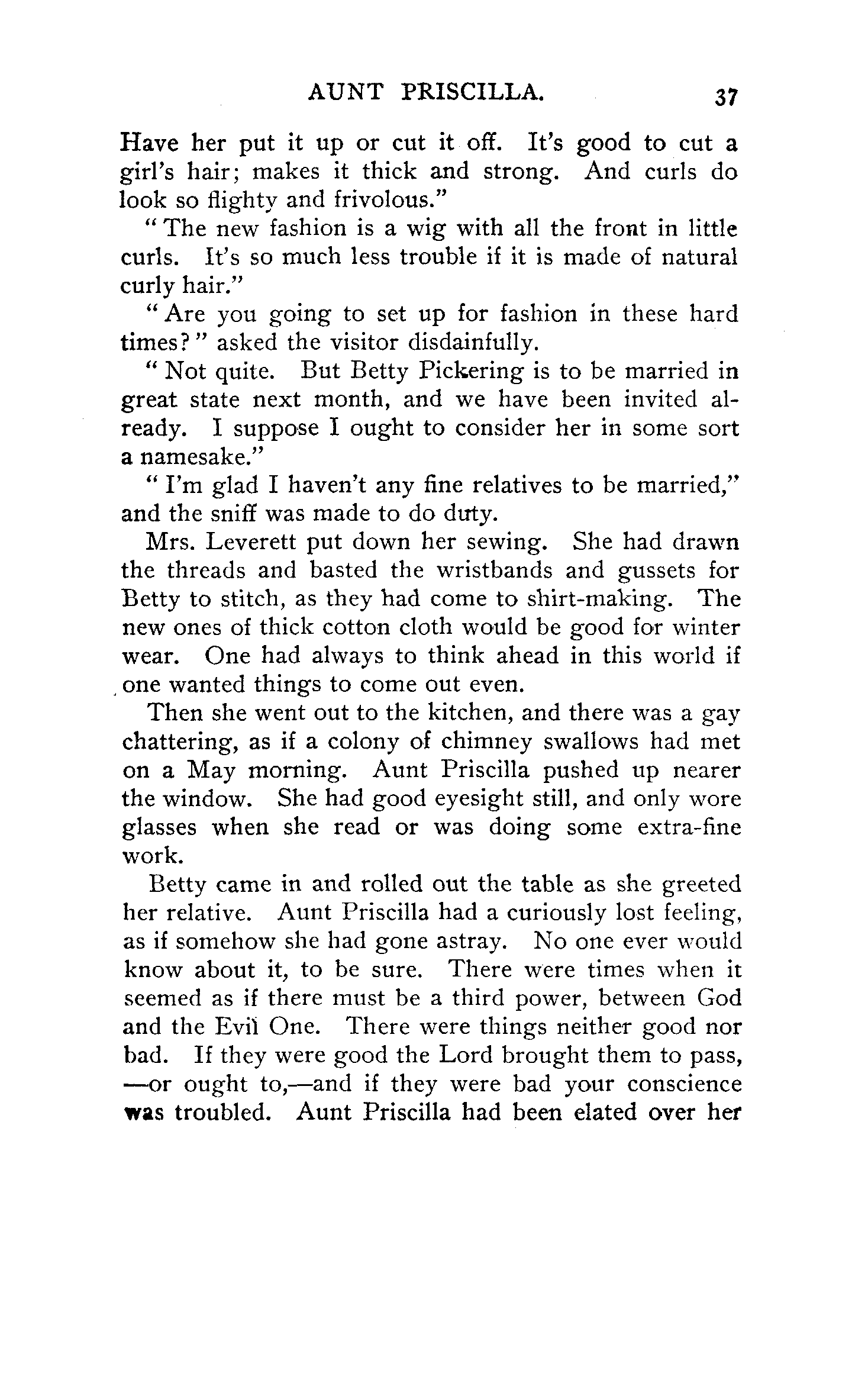 AUNT PRISCILLA. 37

Have her put it up or cut it off. It's good to cut a girl's hair; makes it thick and strong. And curls do look so flighty and frivolous."

"The new fashion is a wig with all the front in little curls. It's so much less trouble if it is made of natural curly hair."

"Are you going to set up for fashion in these hard times?" asked the visitor disdainfully.

"Not quite. But Betty Pickering is to be married in great state next month, and we have been invited already. I suppose I ought to consider her in some sort a namesake."

"I'm glad I haven't any fine relatives to be married," and the sniff was made to do duty.

Mrs. Leverett put down her sewing. She had drawn the threads and basted the wristbands and gussets for Betty to stitch, as they had come to shirt-making. The new ones of thick cotton cloth would be good for winter wear. One had always to think ahead in this world if one wanted things to come out even.

Then she went out to the kitchen, and there was a gay chattering, as if a colony of chimney swallows had met on a May morning. Aunt Priscilla pushed up nearer the window. She had good eyesight still, and only wore glasses when she read or was doing some extra-fine work.

Betty came in and rolled out the table as she greeted her relative. Aunt Priscilla had a curiously lost feeling, as if somehow she had gone astray. No one ever would know about it, to be sure. There were times when it seemed as if there must be a third power, between God and the Evil One. There were things neither good nor bad. If they were good the Lord brought them to pass, —or ought to,—and if they were bad your conscience was troubled. Aunt Priscilla had been elated over her